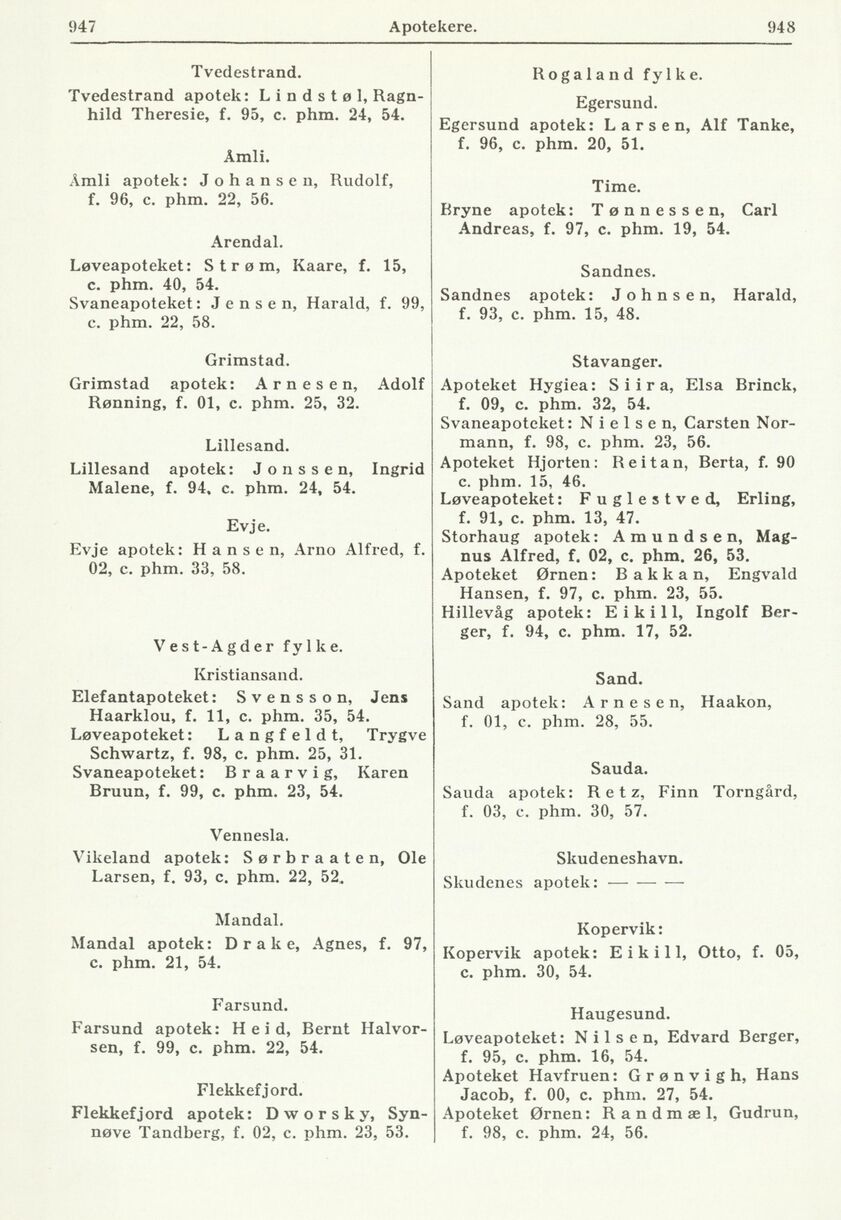 947 Apotekere. 948

Tvedestrand.

Tvedestrand apotek: Lindstøl, Ragnhild Theresie, f. 95, c. phm. 24, 54.

Åmli.

Åmli apotek: Johansen, Rudolf, f. 96, c. phm. 22, 56.

Arendal.

Løveapoteket: Strøm, Kaare, f. 15, c. phm. 40, 54.
Svaneapoteket: Jensen, Harald, f. 99, c. phm. 22, 58.

Grimstad.

Grimstad apotek: Arnesen, Adolf Rønning, f. 01, c. phm. 25, 32.

Lillesand.

Lillesand apotek: Jonssen, Ingrid Malene, f. 94, c. phm. 24, 54.

Evje.

Evje apotek: Hansen, Arno Alfred, f. 02, c. phm. 33, 58.

Vest-Agder fylke.

Kristiansand.

Elefantapoteket: Svensson, Jens Haarklou, f. 11, c. phm. 35, 54.
Løveapoteket: Langfeldt, Trygve Schwartz, f. 98, c. phm. 25, 31.
Svaneapoteket: Braarvig, Karen Bruun, f. 99, c. phm. 23, 54.

Vennesla.

Vikeland apotek: Sørbraaten, Ole Larsen, f. 93, c. phm. 22, 52.

Mandal.

Mandal apotek: Drake, Agnes, f. 97, c. phm. 21, 54.

Farsund.

Farsund apotek: Heid, Bernt Halvorsen, f. 99, c. phm. 22, 54.

Flekkefjord.

Flekkefjord apotek: Dworsky, Synnøve Tandberg, f. 02, c. phm. 23, 53.

Rogaland fylke.

Egersund.

Egersund apotek: Larsen, Alf Tanke, f. 96, c. phm. 20, 51.

Time.

Bryne apotek: Tønnessen, Carl Andreas, f. 97, c. phm. 19, 54.

Sandnes.

Sandnes apotek: Johnsen, Harald, f. 93, c. phm. 15, 48.

Stavanger.

Apoteket Hygiea: Siira, Elsa Brinck, f. 09, c. phm. 32, 54.
Svaneapoteket: Nielsen, Carsten Normann, f. 98, c. phm. 23, 56.
Apoteket Hjorten: Reitan, Berta, f. 90 c. phm. 15, 46.
Løveapoteket: Fuglestved, Erling, f. 91, c. phm. 13, 47.
Storhaug apotek: Amundsen, Magnus Alfred, f. 02, c. phm. 26, 53.
Apoteket Ørnen: Bakkan, Engvald Hansen, f. 97, c. phm. 23, 55.
Hillevåg apotek: Eikill, Ingolf Berger, f. 94, c. phm. 17, 52.

Sand.

Sand apotek: Arnesen, Haakon, f. 01, c. phm. 28, 55.

Sauda.

Sauda apotek: Retz, Finn Torngård, f. 03, c. phm. 30, 57.

Skudeneshavn.

Skudenes apotek: — — —

Kopervik:

Kopervik apotek: Eikill, Otto, f. 05, c. phm. 30, 54.

Haugesund.

Løveapoteket: Nilsen, Edvard Berger, f. 95, c. phm. 16, 54.
Apoteket Havfruen: Grønvigh, Hans Jacob, f. 00, c. phm. 27, 54.
Apoteket Ørnen: Randmæl, Gudrun, f. 98, c. phm. 24, 56.